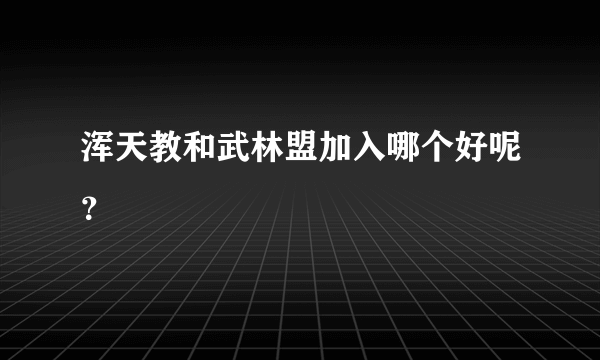 浑天教和武林盟加入哪个好呢？